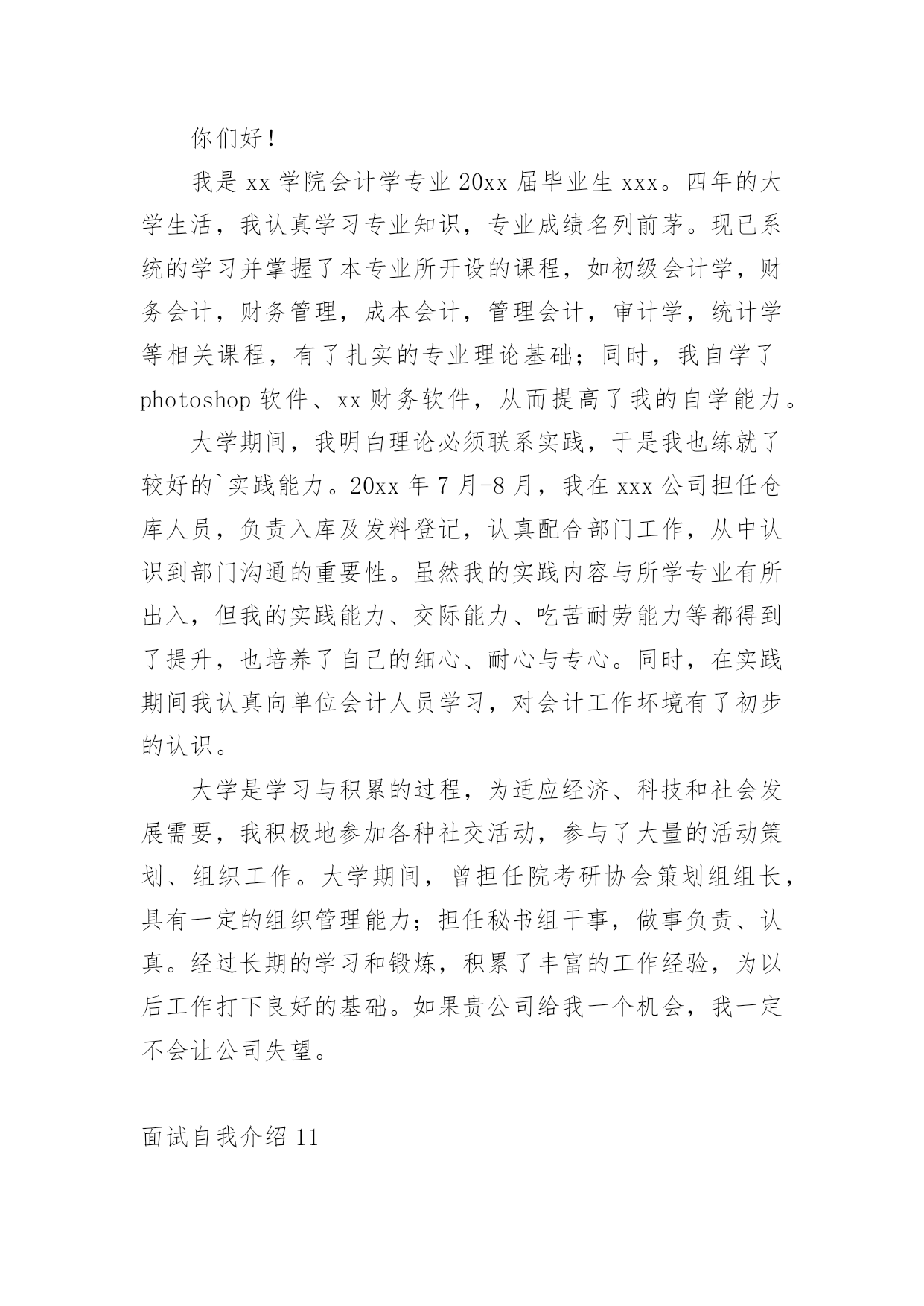 你们好！

我是 xx 学院会计学专业 20xx 届毕业生 xxx。四年的大学生活，我认真学习专业知识，专业成绩名列前茅。现已系统的学习并掌握了本专业所开设的课程，如初级会计学，财务会计，财务管理，成本会计，管理会计，审计学，统计学等相关课程，有了扎实的专业理论基础；同时，我自学了 photoshop 软件、xx 财务软件，从而提高了我的自学能力。

大学期间，我明白理论必须联系实践，于是我也练就了较好的`实践能力。20xx 年 7 月-8 月，我在 xxx 公司担任仓库人员，负责入库及发料登记，认真配合部门工作，从中认识到部门沟通的重要性。虽然我的实践内容与所学专业有所出入，但我的实践能力、交际能力、吃苦耐劳能力等都得到了提升，也培养了自己的细心、耐心与专心。同时，在实践期间我认真向单位会计人员学习，对会计工作坏境有了初步的认识。

大学是学习与积累的过程，为适应经济、科技和社会发展需要，我积极地参加各种社交活动，参与了大量的活动策划、组织工作。大学期间，曾担任院考研协会策划组组长，具有一定的组织管理能力；担任秘书组干事，做事负责、认真。经过长期的学习和锻炼，积累了丰富的工作经验，为以后工作打下良好的基础。如果贵公司给我一个机会，我一定不会让公司失望。

面试自我介绍 11